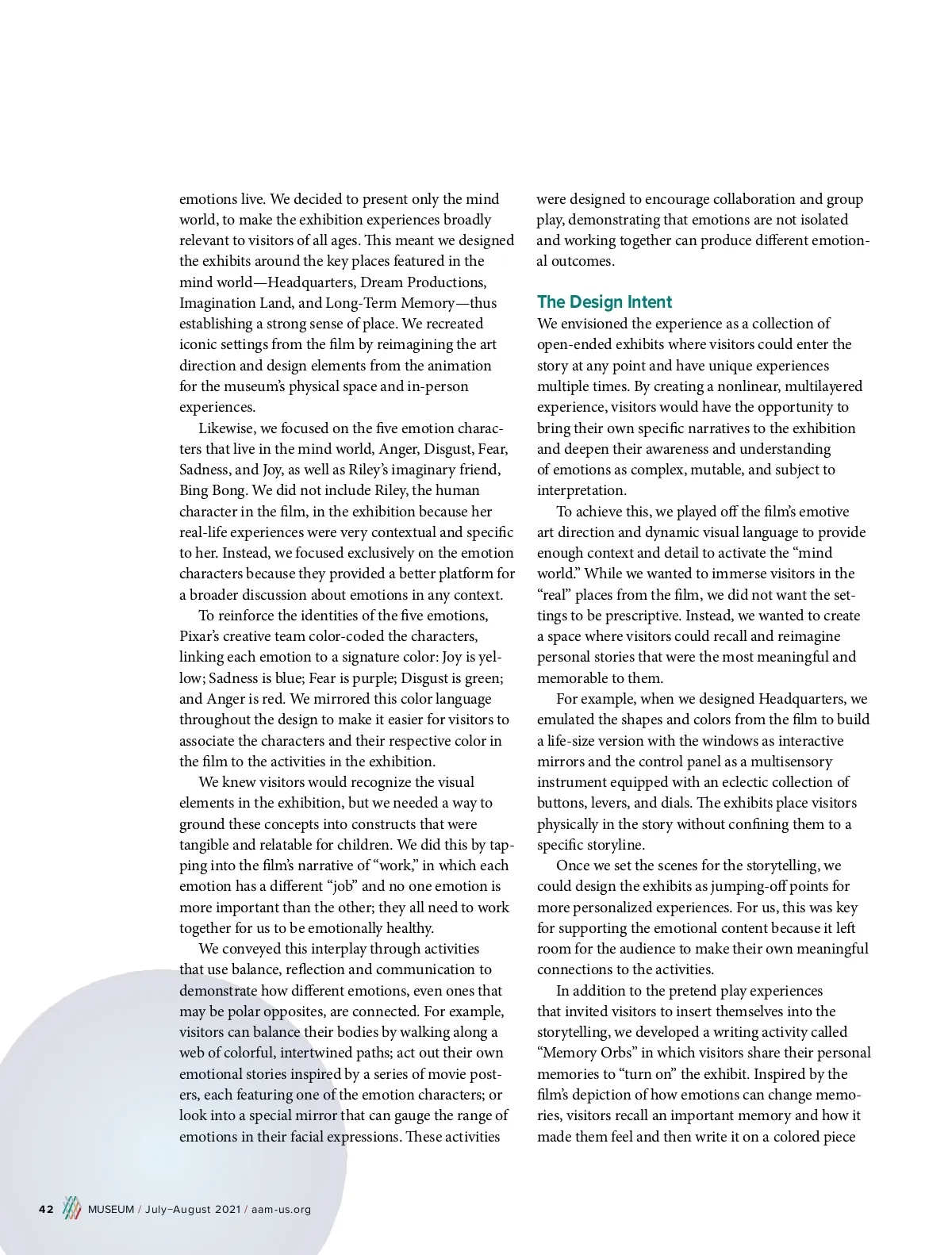 emotions live. We decided to present only the mind world, to make the exhibition experiences broadly relevant to visitors of all ages. This meant we designed the exhibits around the key places featured in the mind world—Headquarters, Dream Productions, Imagination Land, and Long-Term Memory—thus establishing a strong sense of place. We recreated iconic settings from the film by reimagining the art direction and design elements from the animation for the museum's physical space and in-person experiences.

Likewise, we focused on the five emotion characters that live in the mind world, Anger, Disgust, Fear, Sadness, and Joy, as well as Riley's imaginary friend, Bing Bong. We did not include Riley, the human character in the film, in the exhibition because her real-life experiences were very contextual and specific to her. Instead, we focused exclusively on the emotion characters because they provided a better platform for a broader discussion about emotions in any context.

To reinforce the identities of the five emotions, Pixar's creative team color-coded the characters, linking each emotion to a signature color: Joy is yellow; Sadness is blue; Fear is purple; Disgust is green; and Anger is red. We mirrored this color language throughout the design to make it easier for visitors to associate the characters and their respective color in the film to the activities in the exhibition.

We knew visitors would recognize the visual elements in the exhibition, but we needed a way to ground these concepts into constructs that were tangible and relatable for children. We did this by tapping into the film's narrative of "work," in which each emotion has a different "job" and no one emotion is more important than the other; they all need to work together for us to be emotionally healthy.

We conveyed this interplay through activities that use balance, reflection and communication to demonstrate how different emotions, even ones that may be polar opposites, are connected. For example, visitors can balance their bodies by walking along a web of colorful, intertwined paths; act out their own emotional stories inspired by a series of movie posters, each featuring one of the emotion characters; or look into a special mirror that can gauge the range of emotions in their facial expressions. These activities were designed to encourage collaboration and group play, demonstrating that emotions are not isolated and working together can produce different emotional outcomes.

The Design Intent

We envisioned the experience as a collection of open-ended exhibits where visitors could enter the story at any point and have unique experiences multiple times. By creating a nonlinear, multilayered experience, visitors would have the opportunity to bring their own specific narratives to the exhibition and deepen their awareness and understanding of emotions as complex, mutable, and subject to interpretation.

To achieve this, we played off the film's emotive art direction and dynamic visual language to provide enough context and detail to activate the "mind world." While we wanted to immerse visitors in the "real" places from the film, we did not want the settings to be prescriptive. Instead, we wanted to create a space where visitors could recall and reimagine personal stories that were the most meaningful and memorable to them.

For example, when we designed Headquarters, we emulated the shapes and colors from the film to build a life-size version with the windows as interactive mirrors and the control panel as a multisensory instrument equipped with an eclectic collection of buttons, levers, and dials. The exhibits place visitors physically in the story without confining them to a specific storyline.

Once we set the scenes for the storytelling, we could design the exhibits as jumping-off points for more personalized experiences. For us, this was key for supporting the emotional content because it left room for the audience to make their own meaningful connections to the activities.

In addition to the pretend play experiences that invited visitors to insert themselves into the storytelling, we developed a writing activity called "Memory Orbs" in which visitors share their personal memories to "turn on" the exhibit. Inspired by the film's depiction of how emotions can change memories, visitors recall an important memory and how it made them feel and then write it on a colored piece

42 MUSEUM / July–August 2021 / aam-us.org